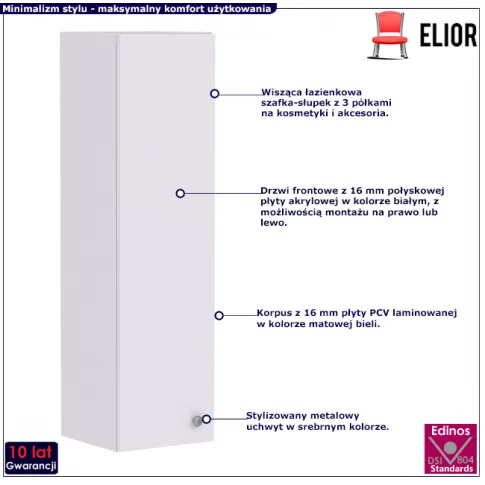 Minimalizm stylu - maksymalny komfort użytkowania

ELIOR

Wisząca łazienkowa szafka-słupek z 3 półkami na kosmetyki i akcesoria.

Drzwi frontowe z 16 mm połyskowej płyty akrylowej w kolorze białym, z możliwością montażu na prawo lub lewo.

Korpus z 16 mm płyty PCV laminowanej w kolorze matowej bieli.

Stylizowany metalowy uchwyt w srebrnym kolorze.

10 lat
Gwarancji

Edinos
DSI 804
Standards